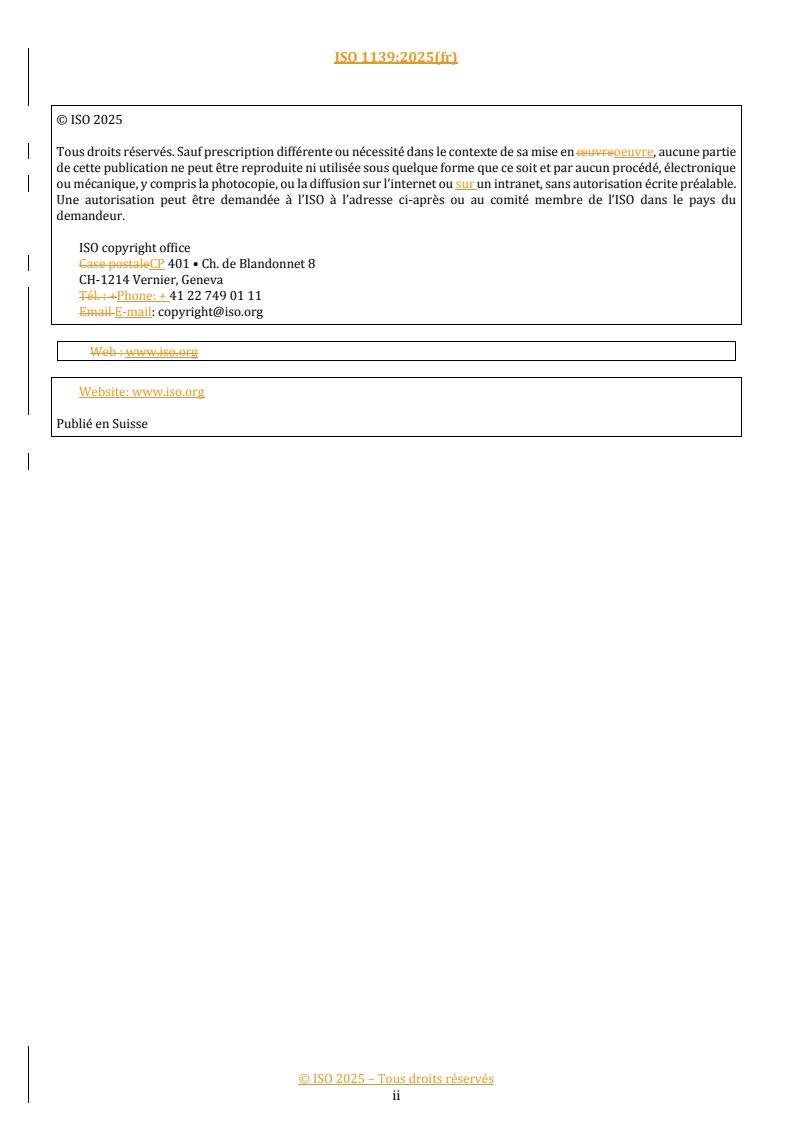 ISO 1139:2025(fr)

© ISO 2025

Tous droits réservés. Sauf prescription différente ou nécessité dans le contexte de sa mise en œuvreoeuvre, aucune partie de cette publication ne peut être reproduite ni utilisée sous quelque forme que ce soit et par aucun procédé, électronique ou mécanique, y compris la photocopie, ou la diffusion sur l'internet ou sur un intranet, sans autorisation écrite préalable. Une autorisation peut être demandée à l'ISO à l'adresse ci-après ou au comité membre de l'ISO dans le pays du demandeur.

ISO copyright office
Case postaleCP 401 • Ch. de Blandonnet 8
CH-1214 Vernier, Geneva
Tél. : +Phone: + 41 22 749 01 11
Email E-mail: copyright@iso.org

Web : www.iso.org

Website: www.iso.org

Publié en Suisse

© ISO 2025 – Tous droits réservés
ii